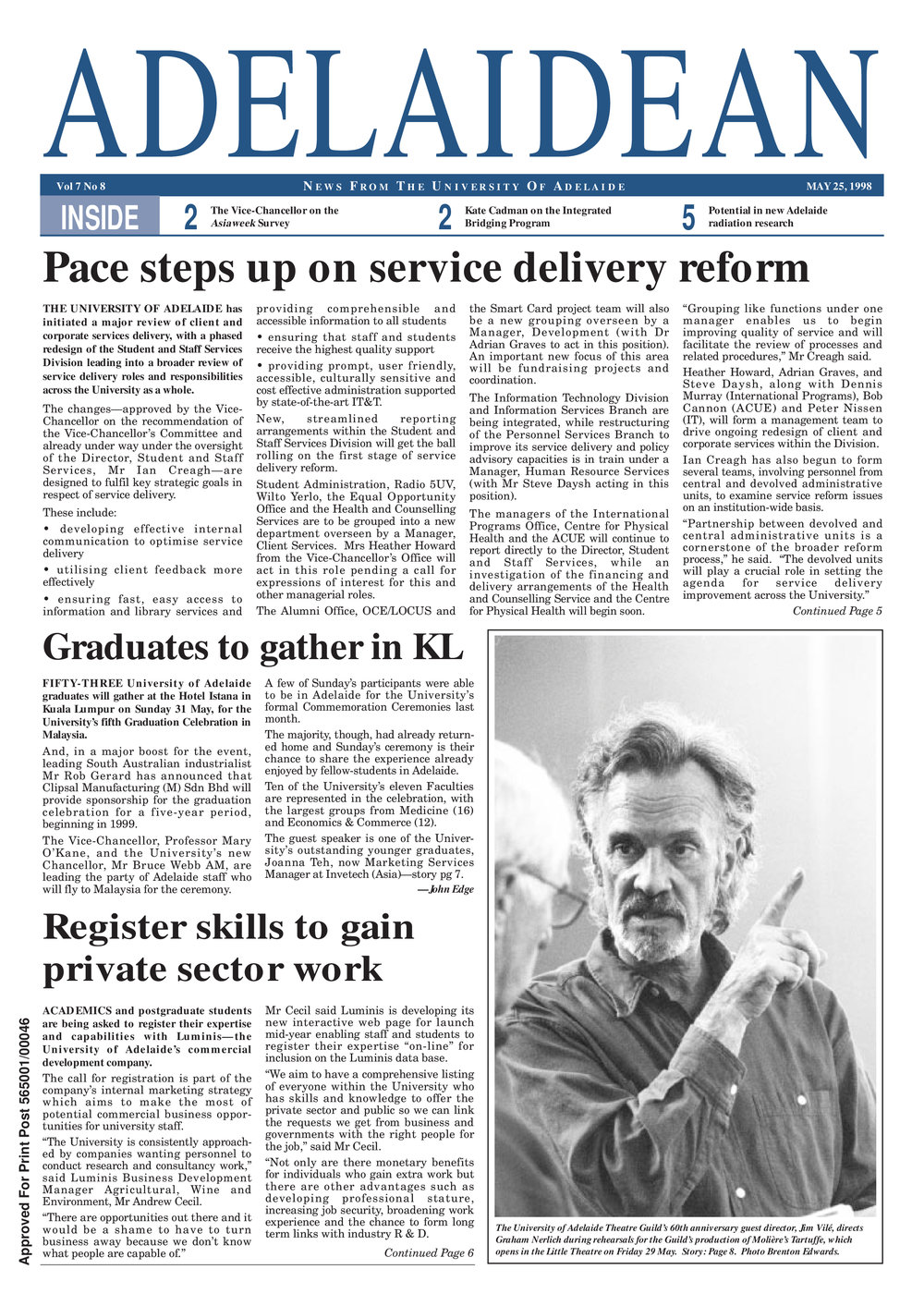 ADELAIDEAN

Vol 7 No 8

NEWS FROM THE UNIVERSITY OF ADELAIDE

MAY 25, 1998

INSIDE

2 The Vice-Chancellor on the Asiaweek Survey

2 Kate Cadman on the Integrated Bridging Program

5 Potential in new Adelaide radiation research

Pace steps up on service delivery reform

THE UNIVERSITY OF ADELAIDE has initiated a major review of client and corporate services delivery, with a phased redesign of the Student and Staff Services Division leading into a broader review of service delivery roles and responsibilities across the University as a whole.

The changes—approved by the Vice-Chancellor on the recommendation of the Vice-Chancellor's Committee and already under way under the oversight of the Director, Student and Staff Services, Mr Ian Creagh—are designed to fulfil key strategic goals in respect of service delivery.

These include:

• developing effective internal communication to optimise service delivery

• utilising client feedback more effectively

• ensuring fast, easy access to information and library services and providing comprehensible and accessible information to all students

• ensuring that staff and students receive the highest quality support

• providing prompt, user friendly, accessible, culturally sensitive and cost effective administration supported by state-of-the-art IT&T.

New, streamlined reporting arrangements within the Student and Staff Services Division will get the ball rolling on the first stage of service delivery reform.

Student Administration, Radio 5UV, Wilto Yerlo, the Equal Opportunity Office and the Health and Counselling Services are to be grouped into a new department overseen by a Manager, Client Services. Mrs Heather Howard from the Vice-Chancellor's Office will act in this role pending a call for expressions of interest for this and other managerial roles.

The Alumni Office, OCE/LOCUS and the Smart Card project team will also be a new grouping overseen by a Manager, Development (with Dr Adrian Graves to act in this position). An important new focus of this area will be fundraising projects and coordination.

The Information Technology Division and Information Services Branch are being integrated, while restructuring of the Personnel Services Branch to improve its service delivery and policy advisory capacities is in train under a Manager, Human Resource Services (with Mr Steve Daysh acting in this position).

The managers of the International Programs Office, Centre for Physical Health and the ACUE will continue to report directly to the Director, Student and Staff Services, while an investigation of the financing and delivery arrangements of the Health and Counselling Service and the Centre for Physical Health will begin soon.

"Grouping like functions under one manager enables us to begin improving quality of service and will facilitate the review of processes and related procedures," Mr Creagh said.

Heather Howard, Adrian Graves, and Steve Daysh, along with Dennis Murray (International Programs), Bob Cannon (ACUE) and Peter Nissen (IT), will form a management team to drive ongoing redesign of client and corporate services within the Division.

Ian Creagh has also begun to form several teams, involving personnel from central and devolved administrative units, to examine service reform issues on an institution-wide basis.

"Partnership between devolved and central administrative units is a cornerstone of the broader reform process," he said. "The devolved units will play a crucial role in setting the agenda for service delivery improvement across the University."

Continued Page 5

Graduates to gather in KL

FIFTY-THREE University of Adelaide graduates will gather at the Hotel Istana in Kuala Lumpur on Sunday 31 May, for the University's fifth Graduation Celebration in Malaysia.

And, in a major boost for the event, leading South Australian industrialist Mr Rob Gerard has announced that Clipsal Manufacturing (M) Sdn Bhd will provide sponsorship for the graduation celebration for a five-year period, beginning in 1999.

The Vice-Chancellor, Professor Mary O'Kane, and the University's new Chancellor, Mr Bruce Webb AM, are leading the party of Adelaide staff who will fly to Malaysia for the ceremony.

A few of Sunday's participants were able to be in Adelaide for the University's formal Commemoration Ceremonies last month.

The majority, though, had already returned home and Sunday's ceremony is their chance to share the experience already enjoyed by fellow-students in Adelaide.

Ten of the University's eleven Faculties are represented in the celebration, with the largest groups from Medicine (16) and Economics & Commerce (12).

The guest speaker is one of the University's outstanding younger graduates, Joanna Teh, now Marketing Services Manager at Invetech (Asia)—story pg 7.

—John Edge

Register skills to gain private sector work

ACADEMICS and postgraduate students are being asked to register their expertise and capabilities with Luminis—the University of Adelaide's commercial development company.

The call for registration is part of the company's internal marketing strategy which aims to make the most of potential commercial business opportunities for university staff.

"The University is consistently approached by companies wanting personnel to conduct research and consultancy work," said Luminis Business Development Manager Agricultural, Wine and Environment, Mr Andrew Cecil.

"There are opportunities out there and it would be a shame to have to turn business away because we don't know what people are capable of."

Mr Cecil said Luminis is developing its new interactive web page for launch mid-year enabling staff and students to register their expertise "on-line" for inclusion on the Luminis data base.

"We aim to have a comprehensive listing of everyone within the University who has skills and knowledge to offer the private sector and public so we can link the requests we get from business and governments with the right people for the job," said Mr Cecil.

"Not only are there monetary benefits for individuals who gain extra work but there are other advantages such as developing professional stature, increasing job security, broadening work experience and the chance to form long term links with industry R & D.

Continued Page 6

The University of Adelaide Theatre Guild's 60th anniversary guest director, Jim Vilé, directs Graham Nerlich during rehearsals for the Guild's production of Molière's Tartuffe, which opens in the Little Theatre on Friday 29 May. Story: Page 8. Photo Brenton Edwards.

Approved For Print Post 565001/00046